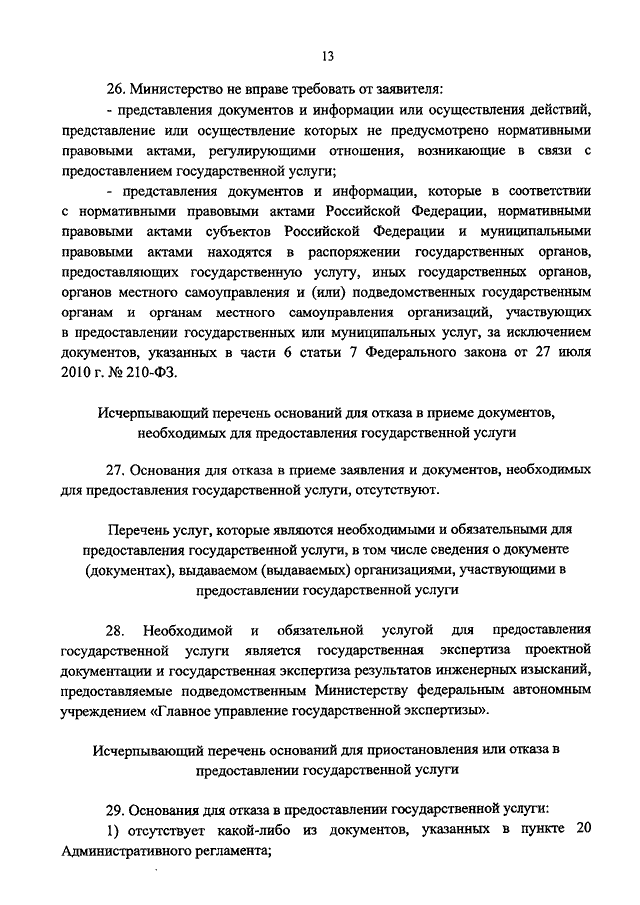 13

26. Министерство не вправе требовать от заявителя:

- представления документов и информации или осуществления действий, представление или осуществление которых не предусмотрено нормативными правовыми актами, регулирующими отношения, возникающие в связи с предоставлением государственной услуги;

- представления документов и информации, которые в соответствии с нормативными правовыми актами Российской Федерации, нормативными правовыми актами субъектов Российской Федерации и муниципальными правовыми актами находятся в распоряжении государственных органов, предоставляющих государственную услугу, иных государственных органов, органов местного самоуправления и (или) подведомственных государственным органам и органам местного самоуправления организаций, участвующих в предоставлении государственных или муниципальных услуг, за исключением документов, указанных в части 6 статьи 7 Федерального закона от 27 июля 2010 г. № 210-ФЗ.

Исчерпывающий перечень оснований для отказа в приеме документов, необходимых для предоставления государственной услуги

27. Основания для отказа в приеме заявления и документов, необходимых для предоставления государственной услуги, отсутствуют.

Перечень услуг, которые являются необходимыми и обязательными для предоставления государственной услуги, в том числе сведения о документе (документах), выдаваемом (выдаваемых) организациями, участвующими в предоставлении государственной услуги

28. Необходимой и обязательной услугой для предоставления государственной услуги является государственная экспертиза проектной документации и государственная экспертиза результатов инженерных изысканий, предоставляемые подведомственным Министерству федеральным автономным учреждением «Главное управление государственной экспертизы».

Исчерпывающий перечень оснований для приостановления или отказа в предоставлении государственной услуги

29. Основания для отказа в предоставлении государственной услуги:

1) отсутствует какой-либо из документов, указанных в пункте 20 Административного регламента;